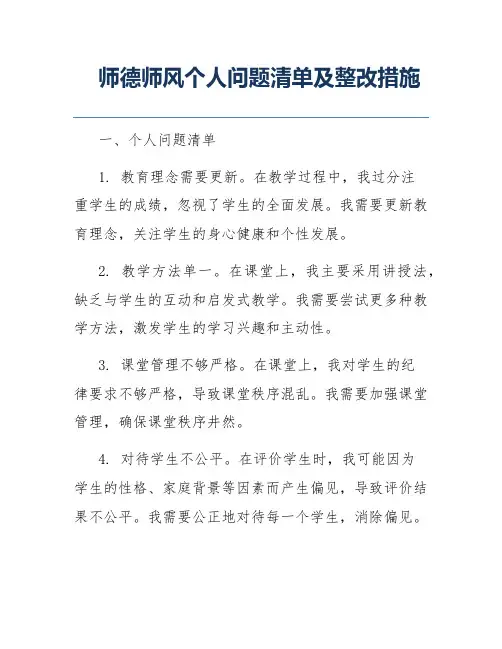 师德师风个人问题清单及整改措施

一、个人问题清单

1. 教育理念需要更新。在教学过程中，我过分注重学生的成绩，忽视了学生的全面发展。我需要更新教育理念，关注学生的身心健康和个性发展。

2. 教学方法单一。在课堂上，我主要采用讲授法，缺乏与学生的互动和启发式教学。我需要尝试更多种教学方法，激发学生的学习兴趣和主动性。

3. 课堂管理不够严格。在课堂上，我对学生的纪律要求不够严格，导致课堂秩序混乱。我需要加强课堂管理，确保课堂秩序井然。

4. 对待学生不公平。在评价学生时，我可能因为学生的性格、家庭背景等因素而产生偏见，导致评价结果不公平。我需要公正地对待每一个学生，消除偏见。